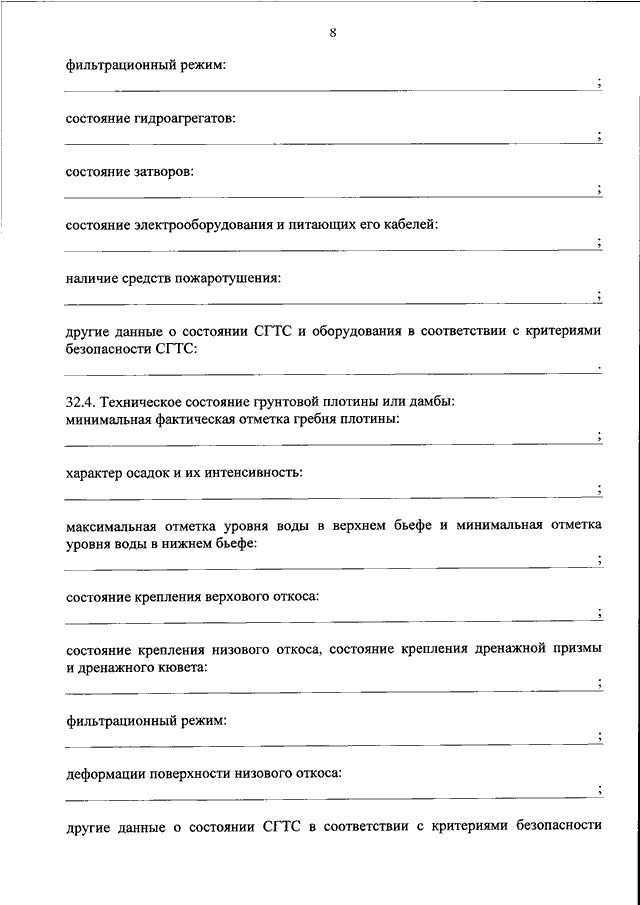 8

фильтрационный режим:

;

состояние гидроагрегатов:

;

состояние затворов:

;

состояние электрооборудования и питающих его кабелей:

;

наличие средств пожаротушения:

;

другие данные о состоянии СГТС и оборудования в соответствии с критериями безопасности СГТС:

.

32.4. Техническое состояние грунтовой плотины или дамбы:
минимальная фактическая отметка гребня плотины:

;

характер осадок и их интенсивность:

;

максимальная отметка уровня воды в верхнем бьефе и минимальная отметка уровня воды в нижнем бьефе:

;

состояние крепления верхового откоса:

;

состояние крепления низового откоса, состояние крепления дренажной призмы и дренажного кювета:

;

фильтрационный режим:

;

деформации поверхности низового откоса:

;

другие данные о состоянии СГТС в соответствии с критериями безопасности